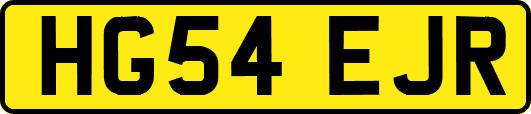 HG54 EJR